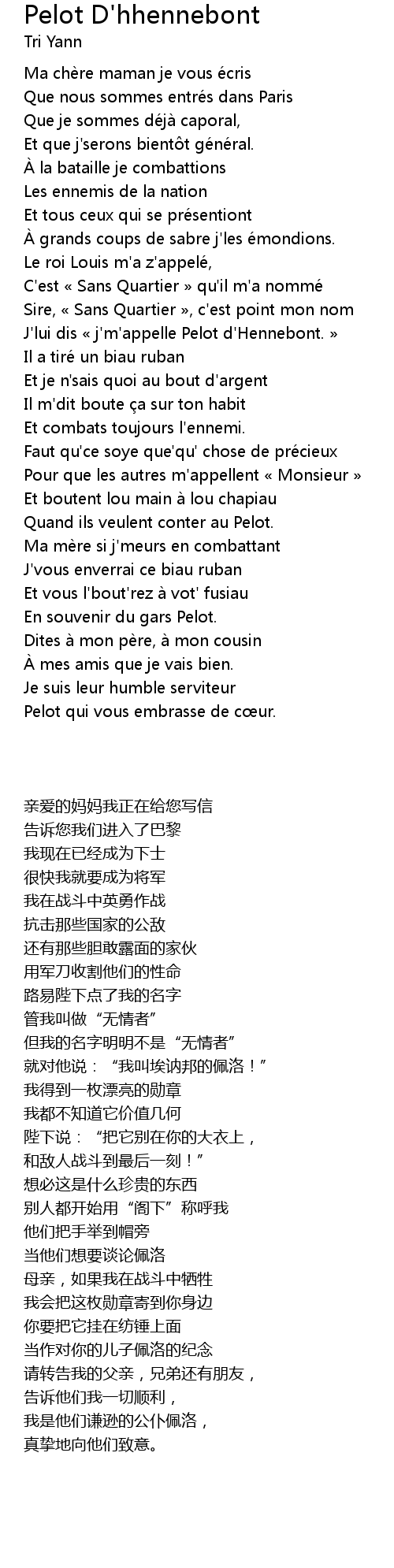 Pelot D'hhennebont
Tri Yann

Ma chère maman je vous écris
Que nous sommes entrés dans Paris
Que je sommes déjà caporal,
Et que j'serons bientôt général.
À la bataille je combattions
Les ennemis de la nation
Et tous ceux qui se présentiont
À grands coups de sabre j'les émondions.
Le roi Louis m'a z'appelé,
C'est « Sans Quartier » qu'il m'a nommé
Sire, « Sans Quartier », c'est point mon nom
J'lui dis « j'm'appelle Pelot d'Hennebont. »
Il a tiré un biau ruban
Et je n'sais quoi au bout d'argent
Il m'dit boute ça sur ton habit
Et combats toujours l'ennemi.
Faut qu'ce soye que'qu' chose de précieux
Pour que les autres m'appellent « Monsieur »
Et boutent lou main à lou chapiau
Quand ils veulent conter au Pelot.
Ma mère si j'meurs en combattant
J'vous enverrai ce biau ruban
Et vous l'bout'rez à vot' fusiau
En souvenir du gars Pelot.
Dites à mon père, à mon cousin
À mes amis que je vais bien.
Je suis leur humble serviteur
Pelot qui vous embrasse de cœur.

亲爱的妈妈我正在给您写信
告诉您我们进入了巴黎
我现在已经成为下士
很快我就要成为将军
我在战斗中英勇作战
抗击那些国家的公敌
还有那些胆敢露面的家伙
用军刀收割他们的性命
路易陛下点了我的名字
管我叫做“无情者”
但我的名字明明不是“无情者”
就对他说：“我叫埃讷邦的佩洛！”
我得到一枚漂亮的勋章
我都不知道它价值几何
陛下说：“把它别在你的大衣上，
和敌人战斗到最后一刻！”
想必这是什么珍贵的东西
别人都开始用“阁下”称呼我
他们把手举到帽旁
当他们想要谈论佩洛
母亲，如果我在战斗中牺牲
我会把这枚勋章寄到你身边
你要把它挂在纺锤上面
当作对你的儿子佩洛的纪念
请转告我的父亲，兄弟还有朋友，
告诉他们我一切顺利，
我是他们谦逊的公仆佩洛，
真挚地向他们致意。